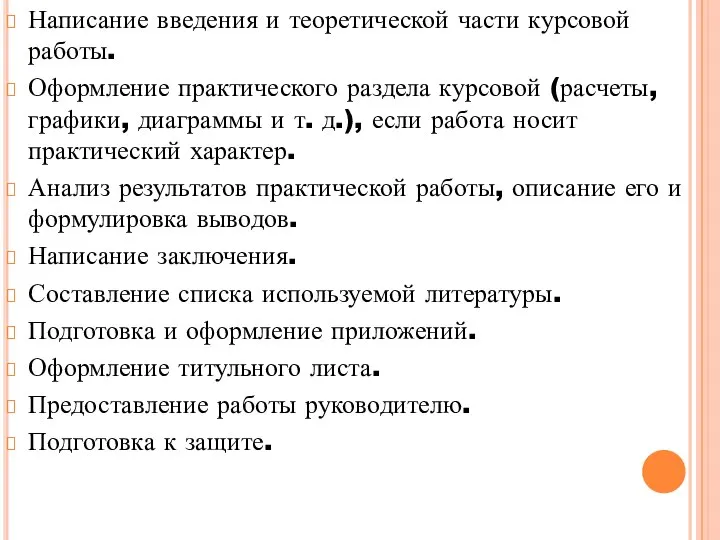 Написание введения и теоретической части курсовой работы.

Оформление практического раздела курсовой (расчеты, графики, диаграммы и т. д.), если работа носит практический характер.

Анализ результатов практической работы, описание его и формулировка выводов.

Написание заключения.

Составление списка используемой литературы.

Подготовка и оформление приложений.

Оформление титульного листа.

Предоставление работы руководителю.

Подготовка к защите.